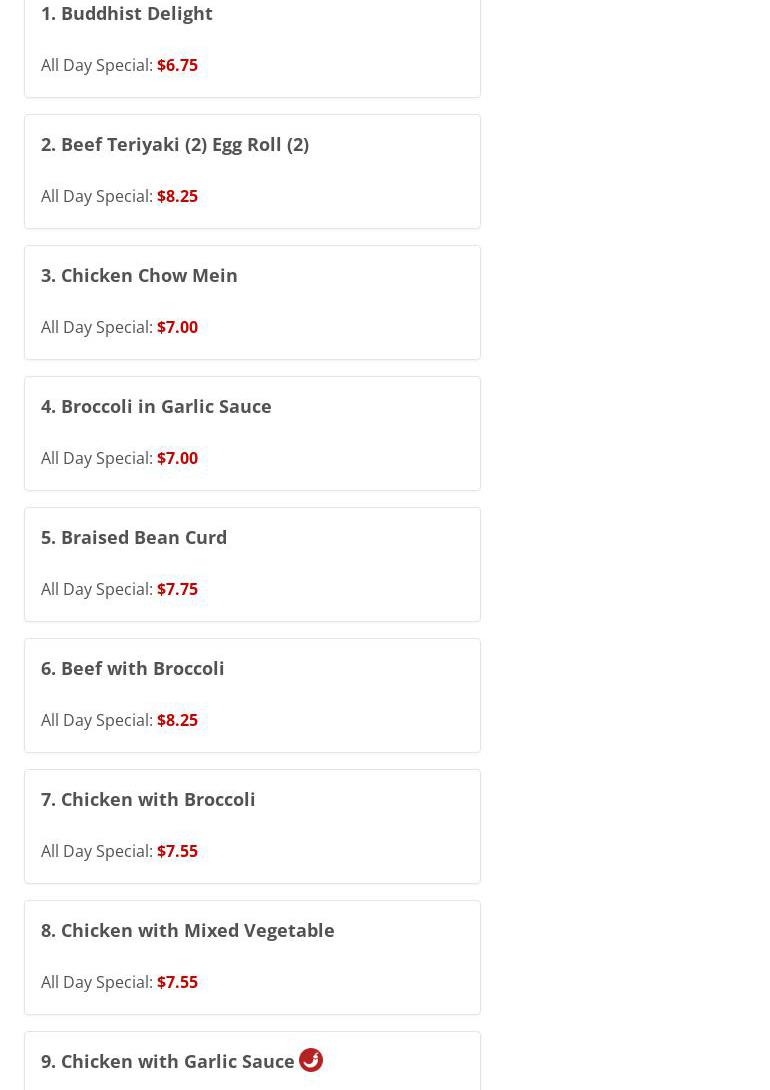 1. Buddhist Delight

All Day Special: $6.75

2. Beef Teriyaki (2) Egg Roll (2)

All Day Special: $8.25

3. Chicken Chow Mein

All Day Special: $7.00

4. Broccoli in Garlic Sauce

All Day Special: $7.00

5. Braised Bean Curd

All Day Special: $7.75

6. Beef with Broccoli

All Day Special: $8.25

7. Chicken with Broccoli

All Day Special: $7.55

8. Chicken with Mixed Vegetable

All Day Special: $7.55

9. Chicken with Garlic Sauce